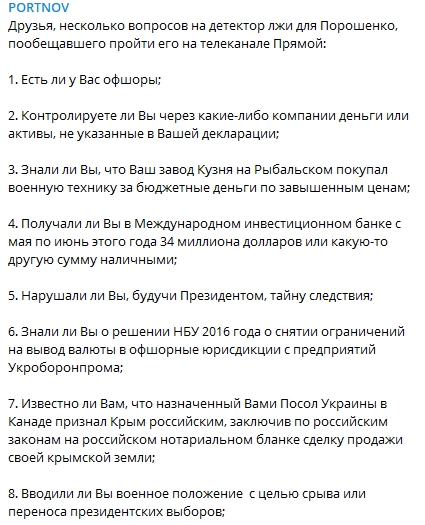 PORTNOV
Друзья, несколько вопросов на детектор лжи для Порошенко, пообещавшего пройти его на телеканале Прямой:

1. Есть ли у Вас офшоры;

2. Контролируете ли Вы через какие-либо компании деньги или активы, не указанные в Вашей декларации;

3. Знали ли Вы, что Ваш завод Кузня на Рыбальском покупал военную технику за бюджетные деньги по завышенным ценам;

4. Получали ли Вы в Международном инвестиционном банке с мая по июнь этого года 34 миллиона долларов или какую-то другую сумму наличными;

5. Нарушали ли Вы, будучи Президентом, тайну следствия;

6. Знали ли Вы о решении НБУ 2016 года о снятии ограничений на вывод валюты в офшорные юрисдикции с предприятий Укроборонпрома;

7. Известно ли Вам, что назначенный Вами Посол Украины в Канаде признал Крым российским, заключив по российским законам на российском нотариальном бланке сделку продажи своей крымской земли;

8. Вводили ли Вы военное положение  с целью срыва или переноса президентских выборов;